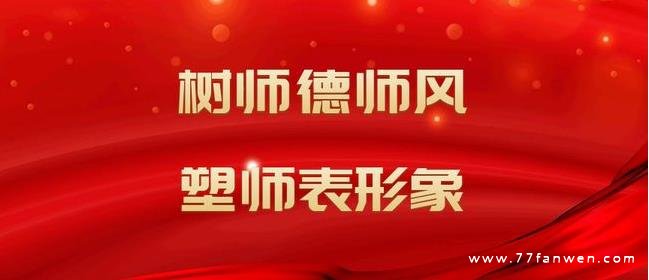 树师德师风

塑师表形象

www.77fanwen.com